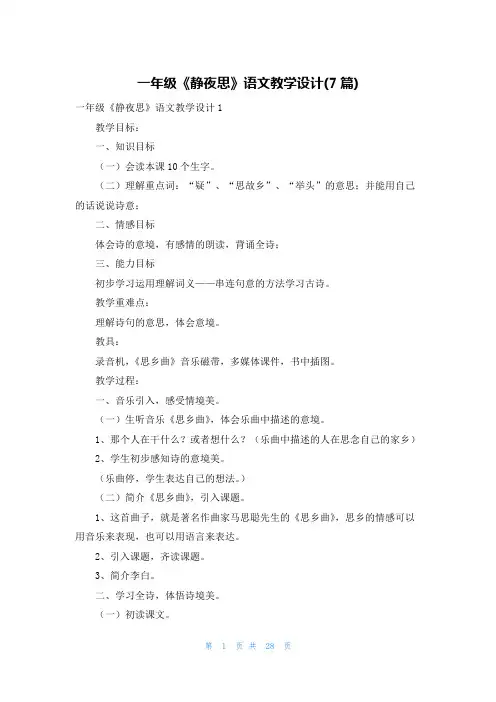 一年级《静夜思》语文教学设计(7 篇)

一年级《静夜思》语文教学设计 1

教学目标：

一、知识目标

（一）会读本课 10 个生字。

（二）理解重点词：“疑”、“思故乡”、“举头”的意思；并能用自己的话说说诗意；

二、情感目标

体会诗的意境，有感情的朗读，背诵全诗；

三、能力目标

初步学习运用理解词义——串连句意的方法学习古诗。

教学重难点：

理解诗句的意思，体会意境。

教具：

录音机，《思乡曲》音乐磁带，多媒体课件，书中插图。

教学过程：

一、音乐引入，感受情境美。

（一）生听音乐《思乡曲》，体会乐曲中描述的意境。

1、那个人在干什么？或者想什么？（乐曲中描述的人在思念自己的家乡）

2、学生初步感知诗的意境美。

（乐曲停，学生表达自己的想法。）

（二）简介《思乡曲》，引入课题。

1、这首曲子，就是著名作曲家马思聪先生的《思乡曲》，思乡的情感可以用音乐来表现，也可以用语言来表达。

2、引入课题，齐读课题。

3、简介李白。

二、学习全诗，体悟诗境美。

（一）初读课文。

第 1 页 共 28 页